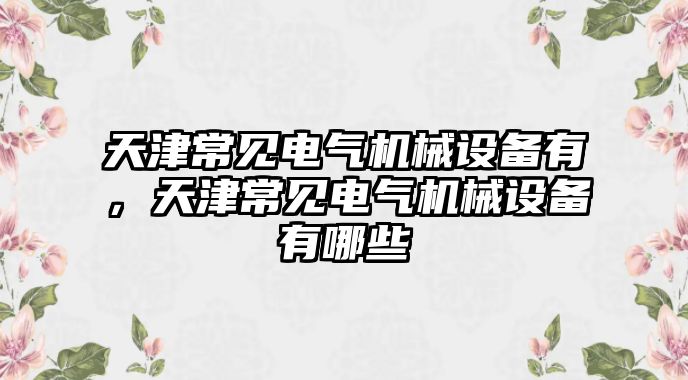 天津常见电气机械设备有，天津常见电气机械设备有哪些